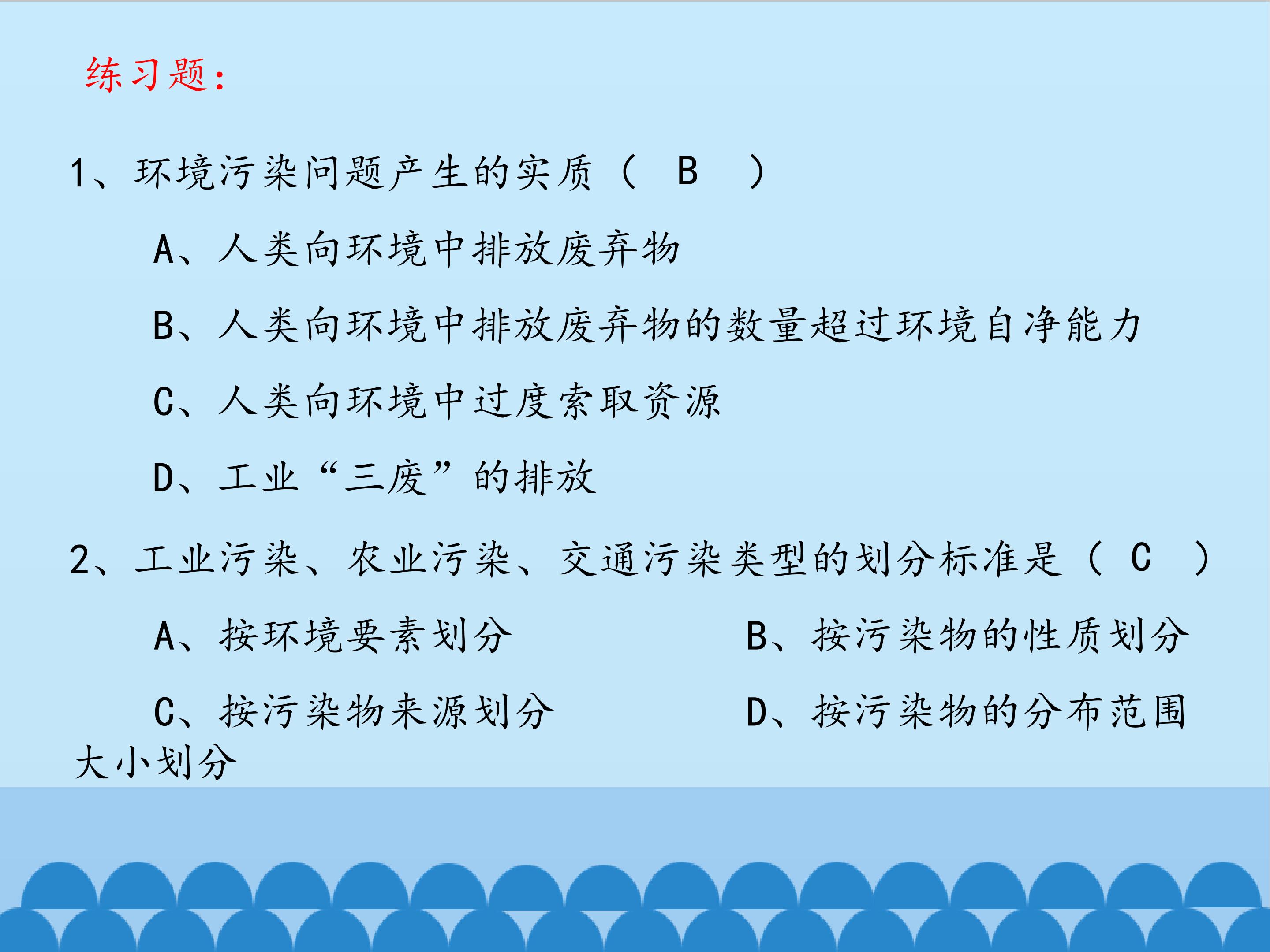 练习题：

1、环境污染问题产生的实质（ B ）

A、人类向环境中排放废弃物

B、人类向环境中排放废弃物的数量超过环境自净能力

C、人类向环境中过度索取资源

D、工业“三废”的排放

2、工业污染、农业污染、交通污染类型的划分标准是（ C ）

A、按环境要素划分 B、按污染物的性质划分

C、按污染物来源划分 D、按污染物的分布范围大小划分